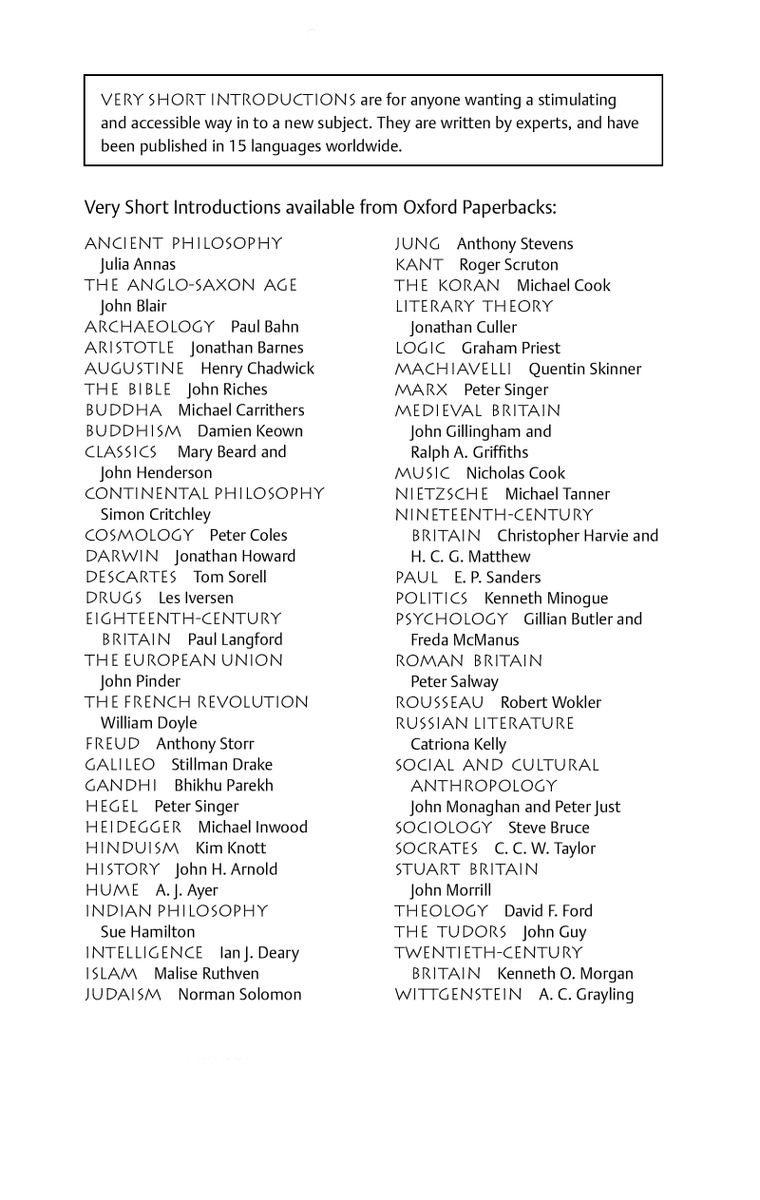 VERY SHORT INTRODUCTIONS are for anyone wanting a stimulating and accessible way in to a new subject. They are written by experts, and have been published in 15 languages worldwide.

Very Short Introductions available from Oxford Paperbacks:

ANCIENT PHILOSOPHY Julia Annas
THE ANGLO-SAXON AGE John Blair
ARCHAEOLOGY Paul Bahn
ARISTOTLE Jonathan Barnes
AUGUSTINE Henry Chadwick
THE BIBLE John Riches
BUDDHA Michael Carrithers
BUDDHISM Damien Keown
CLASSICS Mary Beard and John Henderson
CONTINENTAL PHILOSOPHY Simon Critchley
COSMOLOGY Peter Coles
DARWIN Jonathan Howard
DESCARTES Tom Sorell
DRUGS Les Iversen
EIGHTEENTH-CENTURY BRITAIN Paul Langford
THE EUROPEAN UNION John Pinder
THE FRENCH REVOLUTION William Doyle
FREUD Anthony Storr
GALILEO Stillman Drake
GANDHI Bhikhu Parekh
HEGEL Peter Singer
HEIDEGGER Michael Inwood
HINDUISM Kim Knott
HISTORY John H. Arnold
HUME A. J. Ayer
INDIAN PHILOSOPHY Sue Hamilton
INTELLIGENCE Ian J. Deary
ISLAM Malise Ruthven
JUDAISM Norman Solomon
JUNG Anthony Stevens
KANT Roger Scruton
THE KORAN Michael Cook
LITERARY THEORY Jonathan Culler
LOGIC Graham Priest
MACHIAVELLI Quentin Skinner
MARX Peter Singer
MEDIEVAL BRITAIN John Gillingham and Ralph A. Griffiths
MUSIC Nicholas Cook
NIETZSCHE Michael Tanner
NINETEENTH-CENTURY BRITAIN Christopher Harvie and H. C. G. Matthew
PAUL E. P. Sanders
POLITICS Kenneth Minogue
PSYCHOLOGY Gillian Butler and Freda McManus
ROMAN BRITAIN Peter Salway
ROUSSEAU Robert Wokler
RUSSIAN LITERATURE Catriona Kelly
SOCIAL AND CULTURAL ANTHROPOLOGY John Monaghan and Peter Just
SOCIOLOGY Steve Bruce
SOCRATES C. C. W. Taylor
STUART BRITAIN John Morrill
THEOLOGY David F. Ford
THE TUDORS John Guy
TWENTIETH-CENTURY BRITAIN Kenneth O. Morgan
WITTGENSTEIN A. C. Grayling